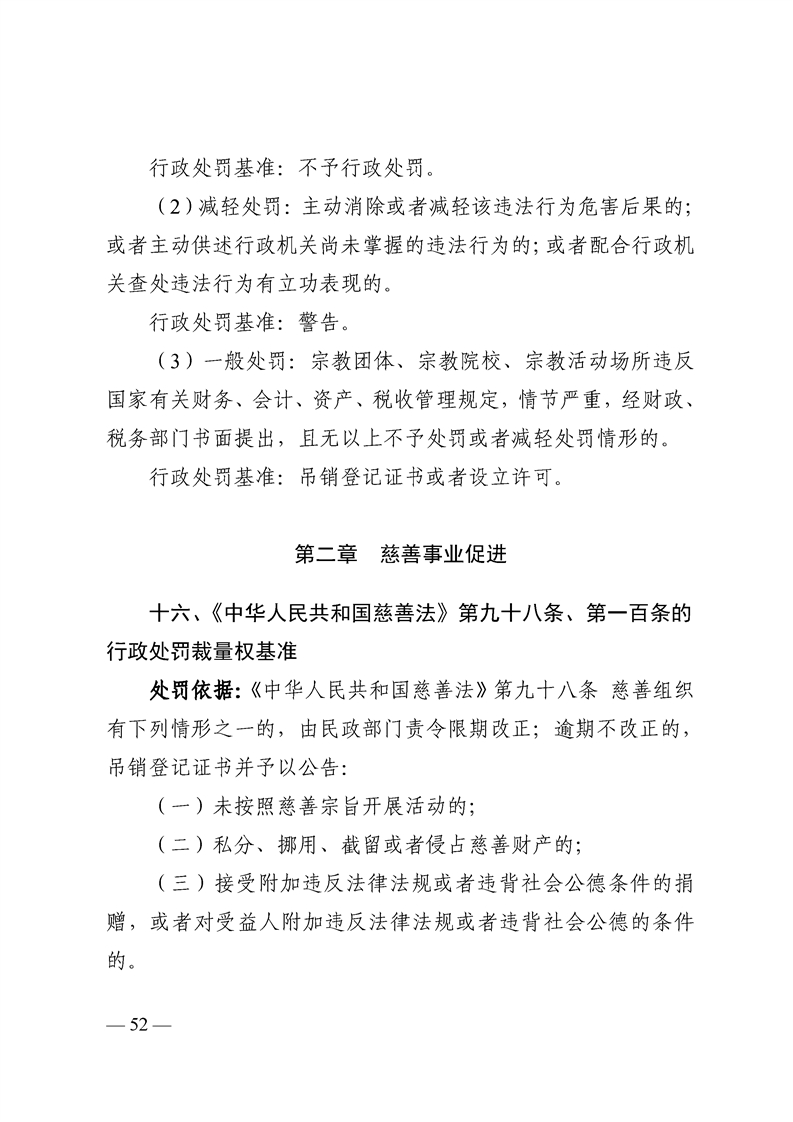 行政处罚基准：不予行政处罚。

（2）减轻处罚：主动消除或者减轻该违法行为危害后果的；或者主动供述行政机关尚未掌握的违法行为的；或者配合行政机关查处违法行为有立功表现的。

行政处罚基准：警告。

（3）一般处罚：宗教团体、宗教院校、宗教活动场所违反国家有关财务、会计、资产、税收管理规定，情节严重，经财政、税务部门书面提出，且无以上不予处罚或者减轻处罚情形的。

行政处罚基准：吊销登记证书或者设立许可。

第二章　慈善事业促进

十六、《中华人民共和国慈善法》第九十八条、第一百条的行政处罚裁量权基准

处罚依据：《中华人民共和国慈善法》第九十八条　慈善组织有下列情形之一的，由民政部门责令限期改正；逾期不改正的，吊销登记证书并予以公告：

（一）未按照慈善宗旨开展活动的；

（二）私分、挪用、截留或者侵占慈善财产的；

（三）接受附加违反法律法规或者违背社会公德条件的捐赠，或者对受益人附加违反法律法规或者违背社会公德的条件的。

— 52 —